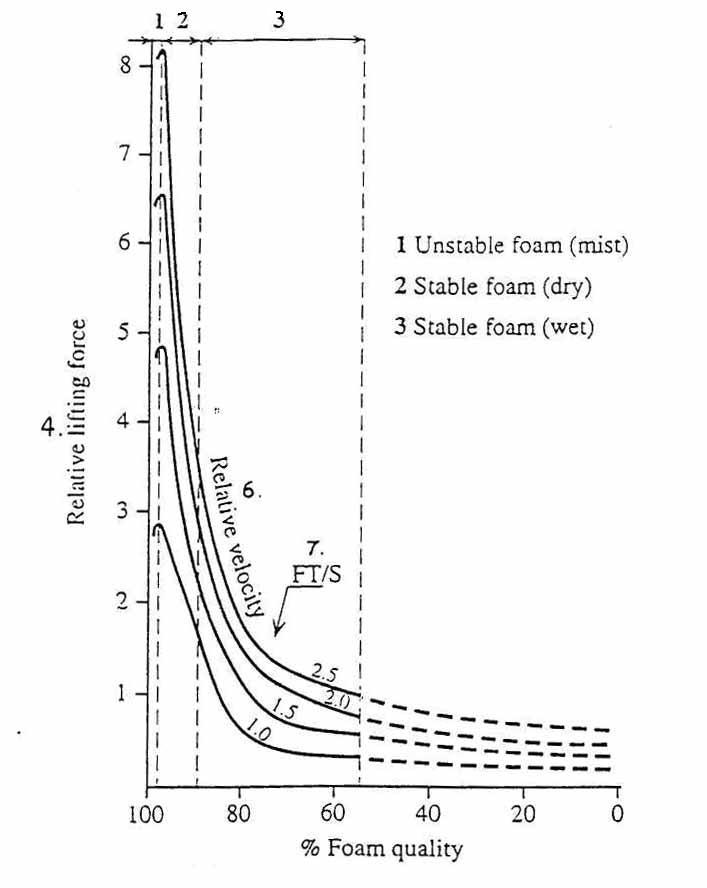 1 2 3

8
7
6
5
4
3
2
1

4. Relative lifting force

1 Unstable foam (mist)
2 Stable foam (dry)
3 Stable foam (wet)

6. Relative velocity

7. FT/S

2.5
2.0
1.5
1.0

100 80 60 40 20 0

% Foam quality